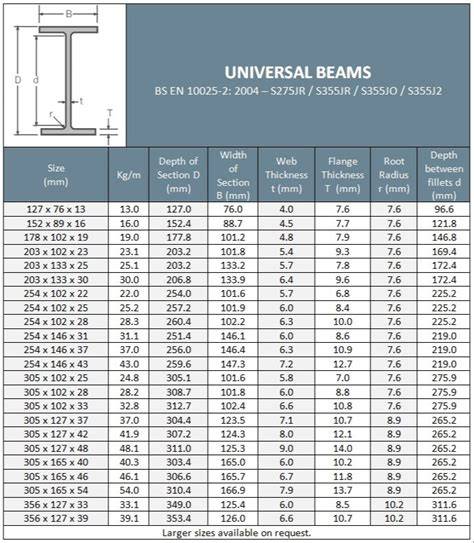 B
D
d
t
r
T

UNIVERSAL BEAMS
BS EN 10025-2: 2004 – S275JR / S355JR / S355JO / S355J2

| Size (mm) | Kg/m | Depth of Section D (mm) | Width of Section B (mm) | Web Thickness t (mm) | Flange Thickness T (mm) | Root Radius r (mm) | Depth between fillets d (mm) |
|---|---|---|---|---|---|---|---|
| 127 x 76 x 13 | 13.0 | 127.0 | 76.0 | 4.0 | 7.6 | 7.6 | 96.6 |
| 152 x 89 x 16 | 16.0 | 152.4 | 88.7 | 4.5 | 7.7 | 7.6 | 121.8 |
| 178 x 102 x 19 | 19.0 | 177.8 | 101.2 | 4.8 | 7.9 | 7.6 | 146.8 |
| 203 x 102 x 23 | 23.1 | 203.2 | 101.8 | 5.4 | 9.3 | 7.6 | 169.4 |
| 203 x 133 x 25 | 25.1 | 203.2 | 133.2 | 5.7 | 7.8 | 7.6 | 172.4 |
| 203 x 133 x 30 | 30.0 | 206.8 | 133.9 | 6.4 | 9.6 | 7.6 | 172.4 |
| 254 x 102 x 22 | 22.0 | 254.0 | 101.6 | 5.7 | 6.8 | 7.6 | 225.2 |
| 254 x 102 x 25 | 25.2 | 257.2 | 101.9 | 6.0 | 8.4 | 7.6 | 225.2 |
| 254 x 102 x 28 | 28.3 | 260.4 | 102.2 | 6.3 | 10.0 | 7.6 | 225.2 |
| 254 x 146 x 31 | 31.1 | 251.4 | 146.1 | 6.0 | 8.6 | 7.6 | 219.0 |
| 254 x 146 x 37 | 37.0 | 256.0 | 146.4 | 6.3 | 10.9 | 7.6 | 219.0 |
| 254 x 146 x 43 | 43.0 | 259.6 | 147.3 | 7.2 | 12.7 | 7.6 | 219.0 |
| 305 x 102 x 25 | 24.8 | 305.1 | 101.6 | 5.8 | 7.0 | 7.6 | 275.9 |
| 305 x 102 x 28 | 28.2 | 308.7 | 101.8 | 6.0 | 8.8 | 7.6 | 275.9 |
| 305 x 102 x 33 | 32.8 | 312.7 | 102.4 | 6.6 | 10.8 | 7.6 | 275.9 |
| 305 x 127 x 37 | 37.0 | 304.4 | 123.5 | 7.1 | 10.7 | 8.9 | 265.2 |
| 305 x 127 x 42 | 41.9 | 307.2 | 124.3 | 8.0 | 12.1 | 8.9 | 265.2 |
| 305 x 127 x 48 | 48.1 | 311.0 | 125.3 | 9.0 | 14.0 | 8.9 | 265.2 |
| 305 x 165 x 40 | 40.3 | 303.4 | 165.0 | 6.0 | 10.2 | 8.9 | 265.2 |
| 305 x 165 x 46 | 46.1 | 306.6 | 165.7 | 6.7 | 11.8 | 8.9 | 265.2 |
| 305 x 165 x 54 | 54.0 | 310.4 | 166.9 | 7.9 | 13.7 | 8.9 | 265.2 |
| 356 x 127 x 33 | 33.1 | 349.0 | 125.4 | 6.0 | 8.5 | 10.2 | 311.6 |
| 356 x 127 x 39 | 39.1 | 353.4 | 126.0 | 6.6 | 10.7 | 10.2 | 311.6 |

Larger sizes available on request.